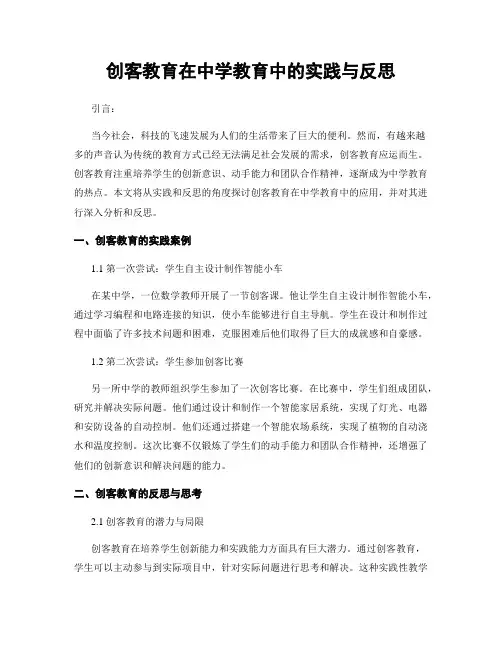 创客教育在中学教育中的实践与反思

引言：

当今社会，科技的飞速发展为人们的生活带来了巨大的便利。然而，有越来越多的声音认为传统的教育方式已经无法满足社会发展的需求，创客教育应运而生。创客教育注重培养学生的创新意识、动手能力和团队合作精神，逐渐成为中学教育的热点。本文将从实践和反思的角度探讨创客教育在中学教育中的应用，并对其进行深入分析和反思。

一、创客教育的实践案例

1.1 第一次尝试：学生自主设计制作智能小车

在某中学，一位数学教师开展了一节创客课。他让学生自主设计制作智能小车，通过学习编程和电路连接的知识，使小车能够进行自主导航。学生在设计和制作过程中面临了许多技术问题和困难，克服困难后他们取得了巨大的成就感和自豪感。

1.2 第二次尝试：学生参加创客比赛

另一所中学的教师组织学生参加了一次创客比赛。在比赛中，学生们组成团队，研究并解决实际问题。他们通过设计和制作一个智能家居系统，实现了灯光、电器和安防设备的自动控制。他们还通过搭建一个智能农场系统，实现了植物的自动浇水和温度控制。这次比赛不仅锻炼了学生们的动手能力和团队合作精神，还增强了他们的创新意识和解决问题的能力。

二、创客教育的反思与思考

2.1 创客教育的潜力与局限

创客教育在培养学生创新能力和实践能力方面具有巨大潜力。通过创客教育，学生可以主动参与到实际项目中，针对实际问题进行思考和解决。这种实践性教学